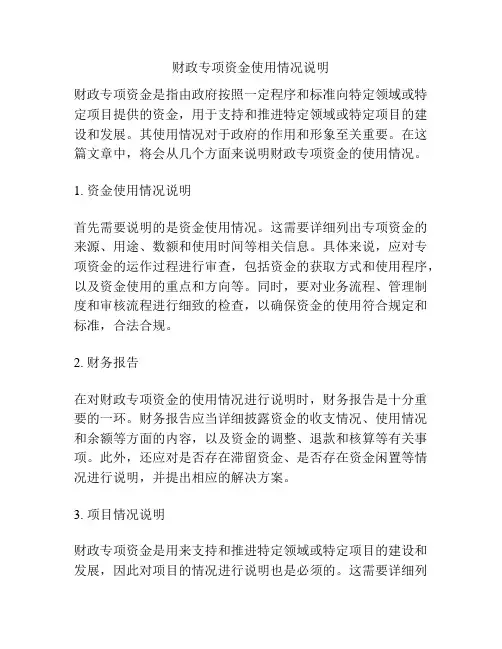 财政专项资金使用情况说明

财政专项资金是指由政府按照一定程序和标准向特定领域或特定项目提供的资金，用于支持和推进特定领域或特定项目的建设和发展。其使用情况对于政府的作用和形象至关重要。在这篇文章中，将会从几个方面来说明财政专项资金的使用情况。

1. 资金使用情况说明

首先需要说明的是资金使用情况。这需要详细列出专项资金的来源、用途、数额和使用时间等相关信息。具体来说，应对专项资金的运作过程进行审查，包括资金的获取方式和使用程序，以及资金使用的重点和方向等。同时，要对业务流程、管理制度和审核流程进行细致的检查，以确保资金的使用符合规定和标准，合法合规。

2. 财务报告

在对财政专项资金的使用情况进行说明时，财务报告是十分重要的一环。财务报告应当详细披露资金的收支情况、使用情况和余额等方面的内容，以及资金的调整、退款和核算等有关事项。此外，还应对是否存在滞留资金、是否存在资金闲置等情况进行说明，并提出相应的解决方案。

3. 项目情况说明

财政专项资金是用来支持和推进特定领域或特定项目的建设和发展，因此对项目的情况进行说明也是必须的。这需要详细列